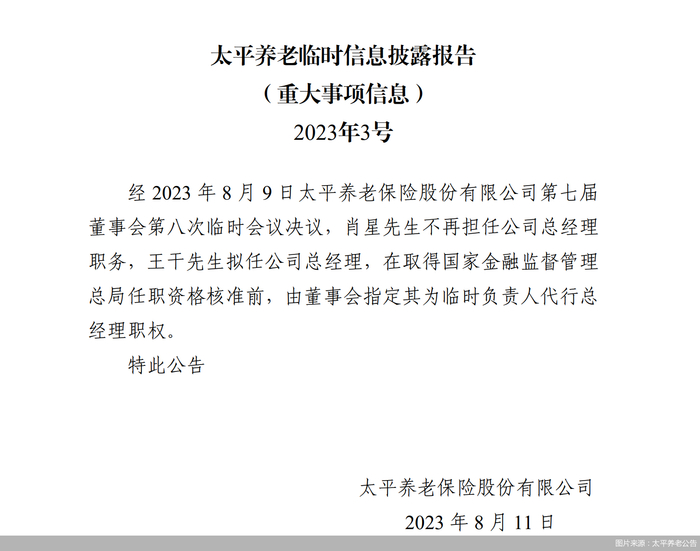 太平养老临时信息披露报告
（重大事项信息）
2023年3号

经 2023 年 8 月 9 日太平养老保险股份有限公司第七届董事会第八次临时会议决议，肖星先生不再担任公司总经理职务，王干先生拟任公司总经理，在取得国家金融监督管理总局任职资格核准前，由董事会指定其为临时负责人代行总经理职权。

特此公告

太平养老保险股份有限公司
2023 年 8 月 11 日

图片来源：太平养老公告